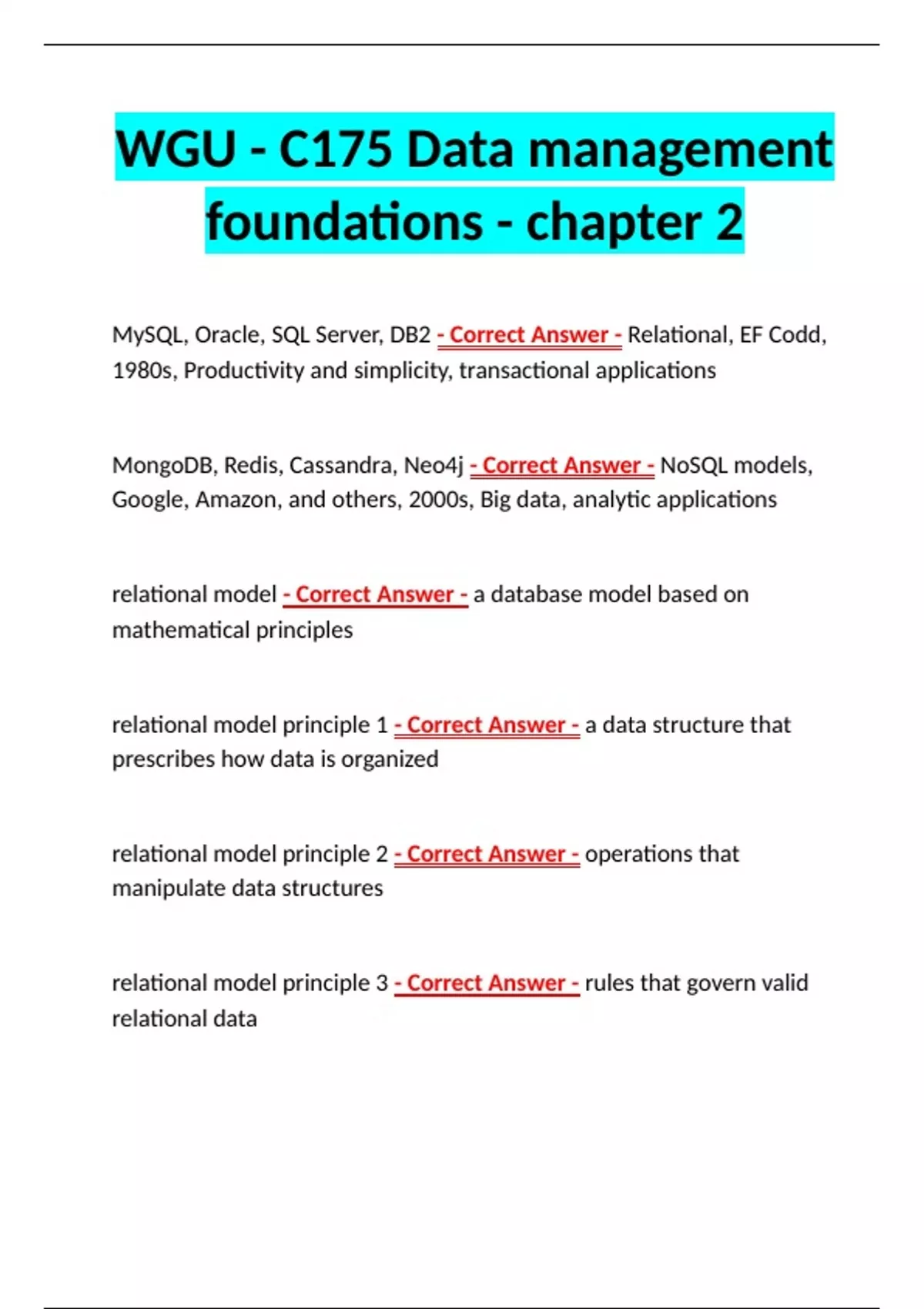 WGU - C175 Data management foundations - chapter 2

MySQL, Oracle, SQL Server, DB2 - Correct Answer - Relational, EF Codd, 1980s, Productivity and simplicity, transactional applications

MongoDB, Redis, Cassandra, Neo4j - Correct Answer - NoSQL models, Google, Amazon, and others, 2000s, Big data, analytic applications

relational model - Correct Answer - a database model based on mathematical principles

relational model principle 1 - Correct Answer - a data structure that prescribes how data is organized

relational model principle 2 - Correct Answer - operations that manipulate data structures

relational model principle 3 - Correct Answer - rules that govern valid relational data